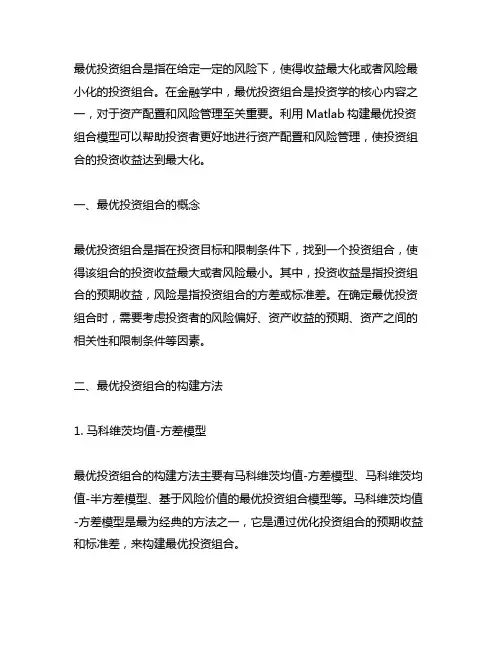 最优投资组合是指在给定一定的风险下，使得收益最大化或者风险最小化的投资组合。在金融学中，最优投资组合是投资学的核心内容之一，对于资产配置和风险管理至关重要。利用 Matlab 构建最优投资组合模型可以帮助投资者更好地进行资产配置和风险管理，使投资组合的投资收益达到最大化。

一、最优投资组合的概念

最优投资组合是指在投资目标和限制条件下，找到一个投资组合，使得该组合的投资收益最大或者风险最小。其中，投资收益是指投资组合的预期收益，风险是指投资组合的方差或标准差。在确定最优投资组合时，需要考虑投资者的风险偏好、资产收益的预期、资产之间的相关性和限制条件等因素。

二、最优投资组合的构建方法

1. 马科维茨均值-方差模型

最优投资组合的构建方法主要有马科维茨均值-方差模型、马科维茨均值-半方差模型、基于风险价值的最优投资组合模型等。马科维茨均值-方差模型是最为经典的方法之一，它是通过优化投资组合的预期收益和标准差，来构建最优投资组合。